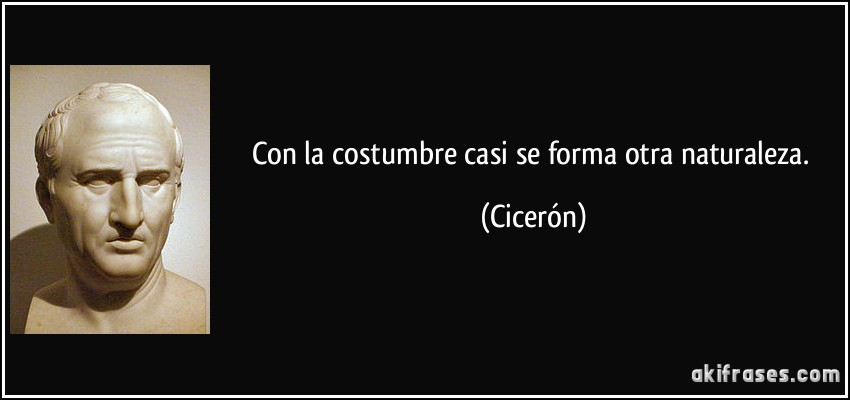 Con la costumbre casi se forma otra naturaleza.

(Cicerón)

akifrases.com